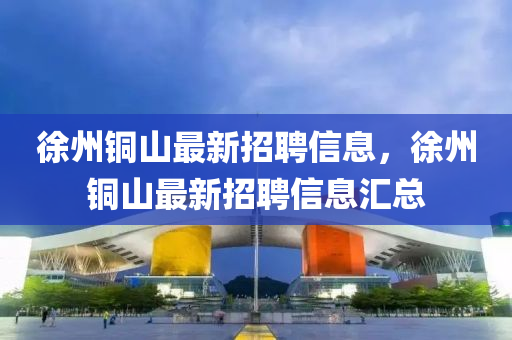 徐州铜山最新招聘信息，徐州铜山最新招聘信息汇总